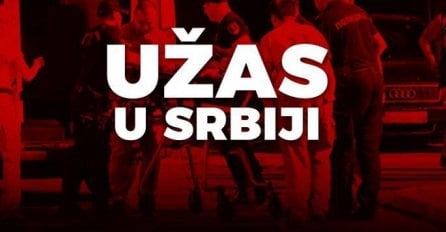 UŽAS
U SRBIJI